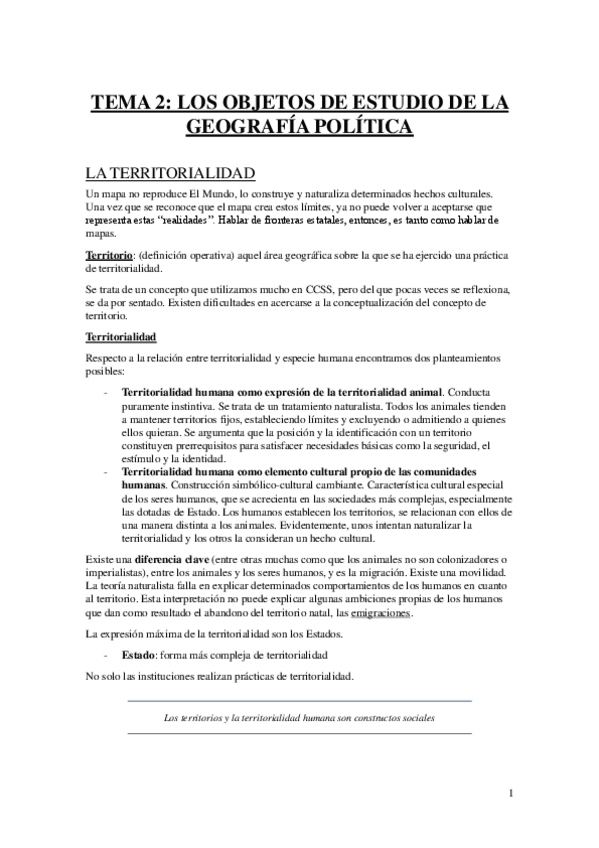 TEMA 2: LOS OBJETOS DE ESTUDIO DE LA GEOGRAFÍA POLÍTICA

LA TERRITORIALIDAD

Un mapa no reproduce El Mundo, lo construye y naturaliza determinados hechos culturales. Una vez que se reconoce que el mapa crea estos límites, ya no puede volver a aceptarse que representa estas "realidades". Hablar de fronteras estatales, entonces, es tanto como hablar de mapas.

Territorio: (definición operativa) aquel área geográfica sobre la que se ha ejercido una práctica de territorialidad.

Se trata de un concepto que utilizamos mucho en CCSS, pero del que pocas veces se reflexiona, se da por sentado. Existen dificultades en acercarse a la conceptualización del concepto de territorio.

Territorialidad

Respecto a la relación entre territorialidad y especie humana encontramos dos planteamientos posibles:

- Territorialidad humana como expresión de la territorialidad animal. Conducta puramente instintiva. Se trata de un tratamiento naturalista. Todos los animales tienden a mantener territorios fijos, estableciendo límites y excluyendo o admitiendo a quienes ellos quieran. Se argumenta que la posición y la identificación con un territorio constituyen prerrequisitos para satisfacer necesidades básicas como la seguridad, el estímulo y la identidad.
- Territorialidad humana como elemento cultural propio de las comunidades humanas. Construcción simbólico-cultural cambiante. Característica cultural especial de los seres humanos, que se acrecienta en las sociedades más complejas, especialmente las dotadas de Estado. Los humanos establecen los territorios, se relacionan con ellos de una manera distinta a los animales. Evidentemente, unos intentan naturalizar la territorialidad y los otros la consideran un hecho cultural.

Existe una diferencia clave (entre otras muchas como que los animales no son colonizadores o imperialistas), entre los animales y los seres humanos, y es la migración. Existe una movilidad. La teoría naturalista falla en explicar determinados comportamientos de los humanos en cuanto al territorio. Esta interpretación no puede explicar algunas ambiciones propias de los humanos que dan como resultado el abandono del territorio natal, las emigraciones.

La expresión máxima de la territorialidad son los Estados.

- Estado: forma más compleja de territorialidad

No solo las instituciones realizan prácticas de territorialidad.

Los territorios y la territorialidad humana son constructos sociales

1